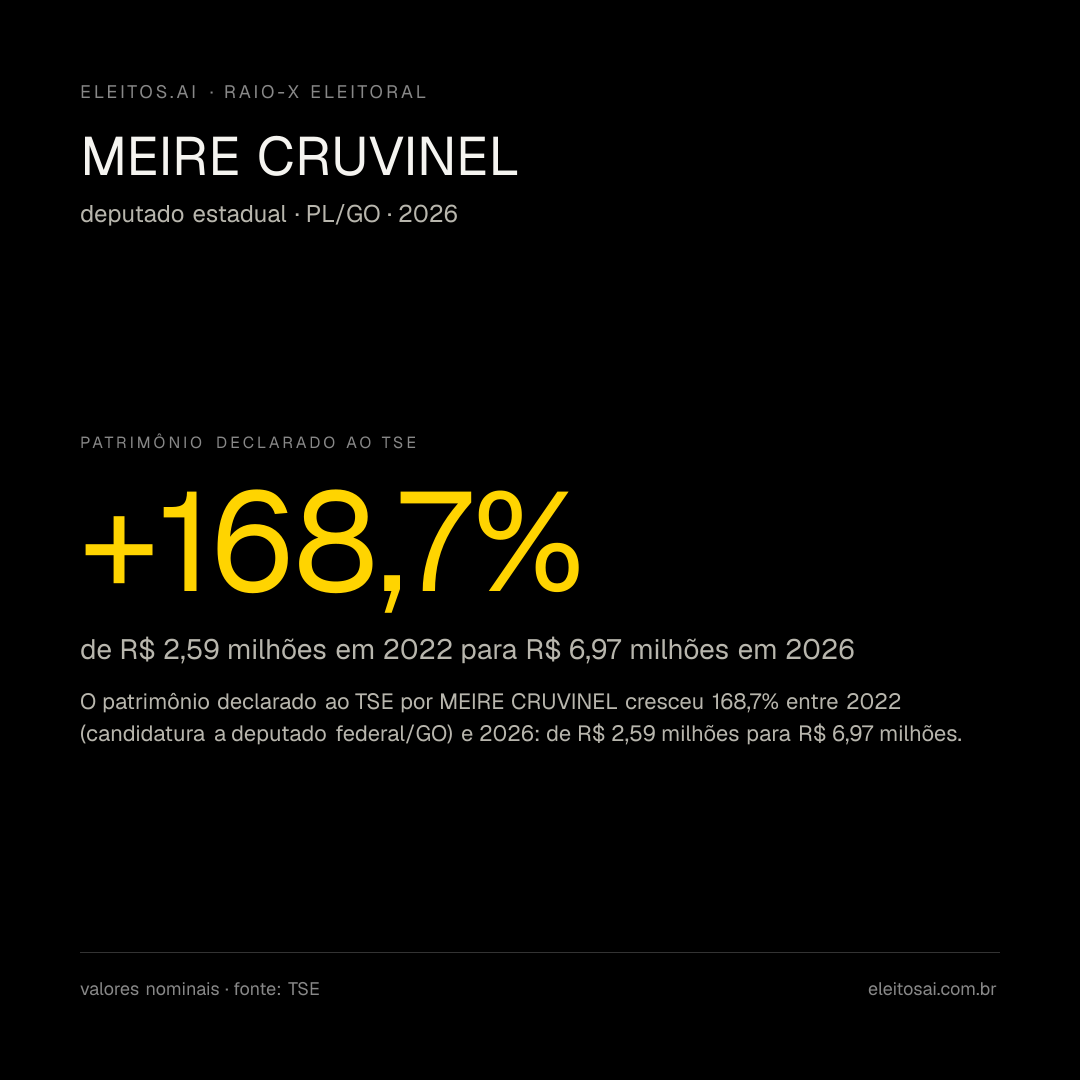 ELEITOS.AI · RAIO-X ELEITORAL

MEIRE CRUVINEL

deputado estadual · PL/GO · 2026

PATRIMÔNIO DECLARADO AO TSE

+168,7%

de R$ 2,59 milhões em 2022 para R$ 6,97 milhões em 2026

O patrimônio declarado ao TSE por MEIRE CRUVINEL cresceu 168,7% entre 2022 (candidatura a deputado federal/GO) e 2026: de R$ 2,59 milhões para R$ 6,97 milhões.

valores nominais · fonte: TSE

eleitosai.com.br